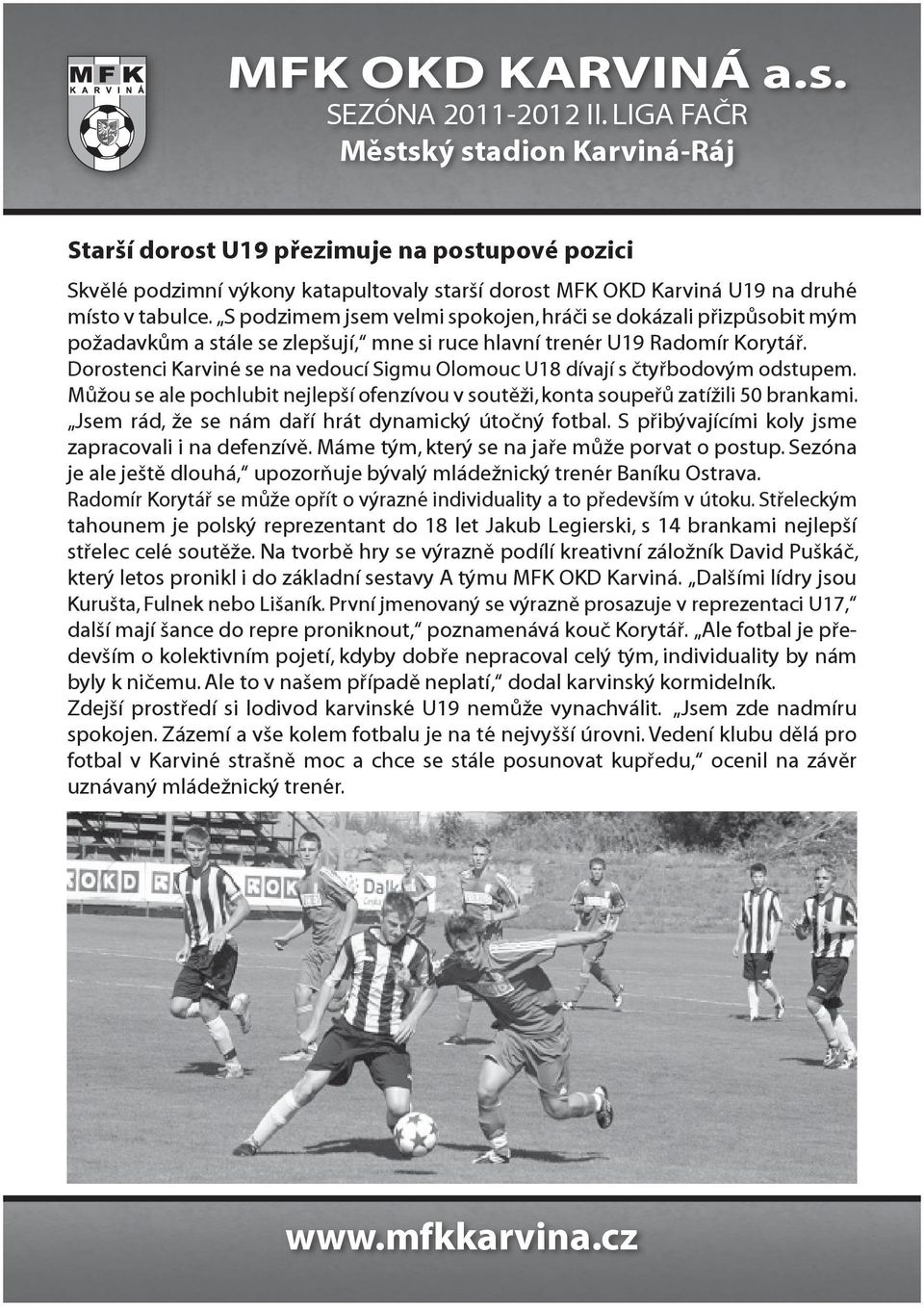 MFK
KARVINÁ

MFK OKD KARVINÁ a.s.
SEZÓNA 2011-2012 II. LIGA FAČR
Městský stadion Karviná-Ráj

Starší dorost U19 přezimuje na postupové pozici

Skvělé podzimní výkony katapultovaly starší dorost MFK OKD Karviná U19 na druhé místo v tabulce. „S podzimem jsem velmi spokojen, hráči se dokázali přizpůsobit mým požadavkům a stále se zlepšují," mne si ruce hlavní trenér U19 Radomír Korytář. Dorostenci Karviné se na vedoucí Sigmu Olomouc U18 dívají s čtyřbodovým odstupem. Můžou se ale pochlubit nejlepší ofenzívou v soutěži, konta soupeřů zatížili 50 brankami. „Jsem rád, že se nám daří hrát dynamický útočný fotbal. S přibývajícími koly jsme zapracovali i na defenzívě. Máme tým, který se na jaře může porvat o postup. Sezóna je ale ještě dlouhá," upozorňuje bývalý mládežnický trenér Baníku Ostrava. Radomír Korytář se může opřít o výrazné individuality a to především v útoku. Střeleckým tahounem je polský reprezentant do 18 let Jakub Legierski, s 14 brankami nejlepší střelec celé soutěže. Na tvorbě hry se výrazně podílí kreativní záložník David Puškáč, který letos pronikl i do základní sestavy A týmu MFK OKD Karviná. „Dalšími lídry jsou Kurušta, Fulnek nebo Lišaník. První jmenovaný se výrazně prosazuje v reprezentaci U17," další mají šance do repre proniknout," poznamenává kouč Korytář. „Ale fotbal je především o kolektivním pojetí, kdyby dobře nepracoval celý tým, individuality by nám byly k ničemu. Ale to v našem případě neplatí," dodal karvinský kormidelník. Zdejší prostředí si lodivod karvinské U19 nemůže vynachválit. „Jsem zde nadmíru spokojen. Zázemí a vše kolem fotbalu je na té nejvyšší úrovni. Vedení klubu dělá pro fotbal v Karviné strašně moc a chce se stále posunovat kupředu," ocenil na závěr uznávaný mládežnický trenér.

OKD
OKD
Dal

www.mfkkarvina.cz